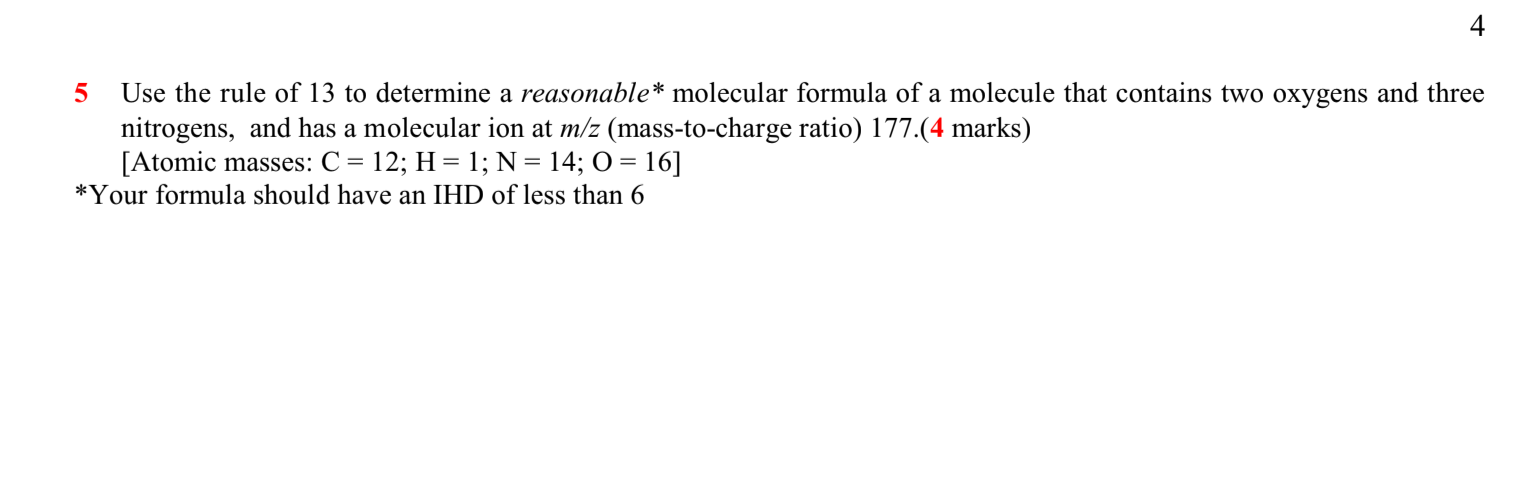 4

5 Use the rule of 13 to determine a reasonable* molecular formula of a molecule that contains two oxygens and three nitrogens, and has a molecular ion at m/z (mass-to-charge ratio) 177.(4 marks)
[Atomic masses: C = 12; H = 1; N = 14; O = 16]

*Your formula should have an IHD of less than 6